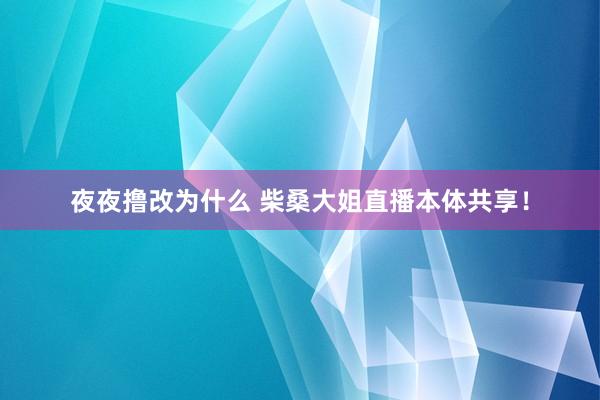 夜夜撸改为什么 柴桑大姐直播本体共享！